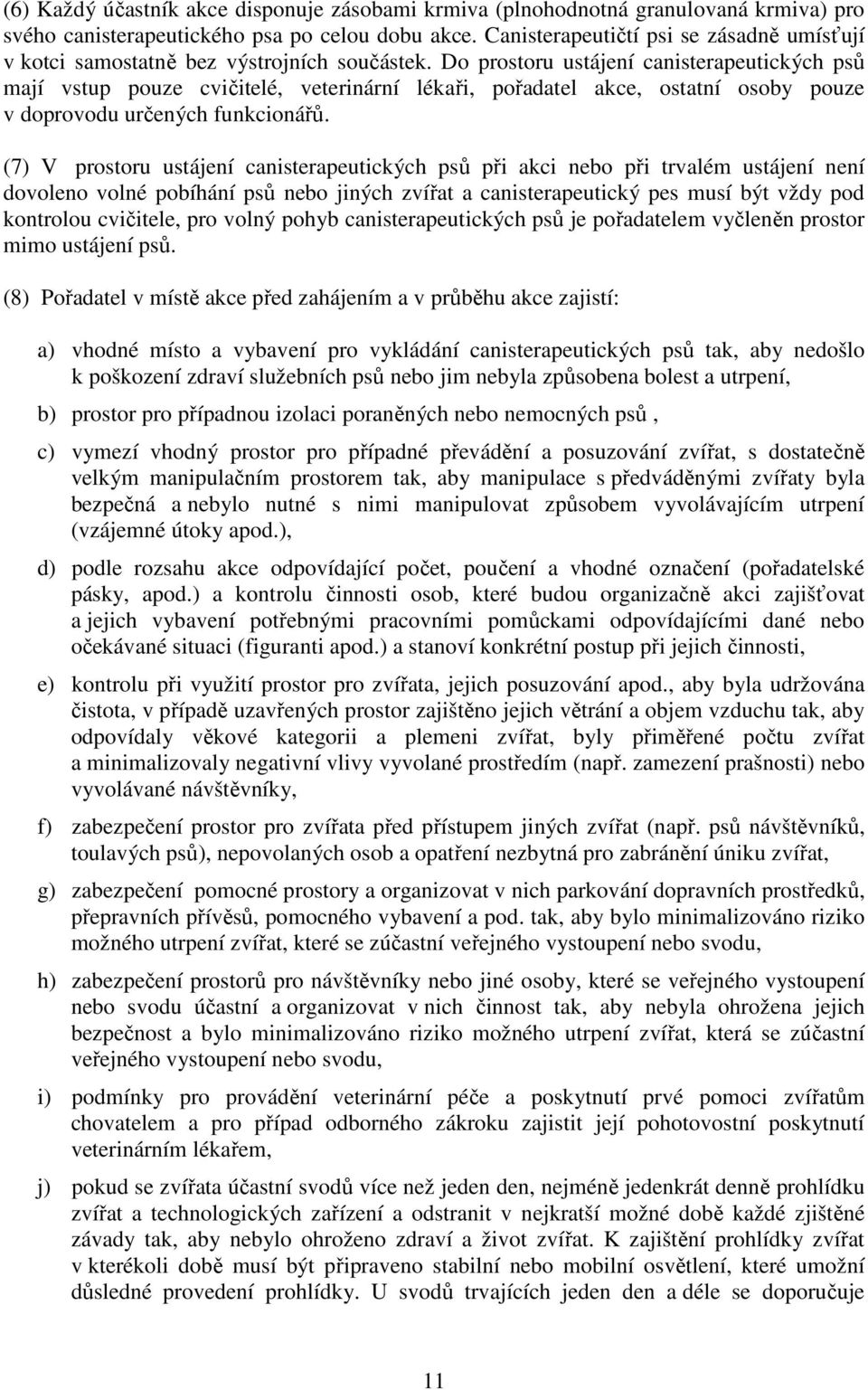 (6) Každý účastník akce disponuje zásobami krmiva (plnohodnotná granulovaná krmiva) pro svého canisterapeutického psa po celou dobu akce. Canisterapeutičtí psi se zásadně umísťují v kotci samostatně bez výstrojních součástek. Do prostoru ustájení canisterapeutických psů mají vstup pouze cvičitelé, veterinární lékaři, pořadatel akce, ostatní osoby pouze v doprovodu určených funkcionářů.

(7) V prostoru ustájení canisterapeutických psů při akci nebo při trvalém ustájení není dovoleno volné pobíhání psů nebo jiných zvířat a canisterapeutický pes musí být vždy pod kontrolou cvičitele, pro volný pohyb canisterapeutických psů je pořadatelem vyčleněn prostor mimo ustájení psů.

(8) Pořadatel v místě akce před zahájením a v průběhu akce zajistí:

a) vhodné místo a vybavení pro vykládání canisterapeutických psů tak, aby nedošlo k poškození zdraví služebních psů nebo jim nebyla způsobena bolest a utrpení,

b) prostor pro případnou izolaci poraněných nebo nemocných psů ,

c) vymezí vhodný prostor pro případné převádění a posuzování zvířat, s dostatečně velkým manipulačním prostorem tak, aby manipulace s předváděnými zvířaty byla bezpečná a nebylo nutné s nimi manipulovat způsobem vyvolávajícím utrpení (vzájemné útoky apod.),

d) podle rozsahu akce odpovídající počet, poučení a vhodné označení (pořadatelské pásky, apod.) a kontrolu činnosti osob, které budou organizačně akci zajišťovat a jejich vybavení potřebnými pracovními pomůckami odpovídajícími dané nebo očekávané situaci (figuranti apod.) a stanoví konkrétní postup při jejich činnosti,

e) kontrolu při využití prostor pro zvířata, jejich posuzování apod., aby byla udržována čistota, v případě uzavřených prostor zajištěno jejich větrání a objem vzduchu tak, aby odpovídaly věkové kategorii a plemeni zvířat, byly přiměřené počtu zvířat a minimalizovaly negativní vlivy vyvolané prostředím (např. zamezení prašnosti) nebo vyvolávané návštěvníky,

f) zabezpečení prostor pro zvířata před přístupem jiných zvířat (např. psů návštěvníků, toulavých psů), nepovolaných osob a opatření nezbytná pro zabránění úniku zvířat,

g) zabezpečení pomocné prostory a organizovat v nich parkování dopravních prostředků, přepravních přívěsů, pomocného vybavení a pod. tak, aby bylo minimalizováno riziko možného utrpení zvířat, které se zúčastní veřejného vystoupení nebo svodu,

h) zabezpečení prostorů pro návštěvníky nebo jiné osoby, které se veřejného vystoupení nebo svodu účastní a organizovat v nich činnost tak, aby nebyla ohrožena jejich bezpečnost a bylo minimalizováno riziko možného utrpení zvířat, která se zúčastní veřejného vystoupení nebo svodu,

i) podmínky pro provádění veterinární péče a poskytnutí prvé pomoci zvířatům chovatelem a pro případ odborného zákroku zajistit její pohotovostní poskytnutí veterinárním lékařem,

j) pokud se zvířata účastní svodů více než jeden den, nejméně jedenkrát denně prohlídku zvířat a technologických zařízení a odstranit v nejkratší možné době každé zjištěné závady tak, aby nebylo ohroženo zdraví a život zvířat. K zajištění prohlídky zvířat v kterékoli době musí být připraveno stabilní nebo mobilní osvětlení, které umožní důsledné provedení prohlídky. U svodů trvajících jeden den a déle se doporučuje

11